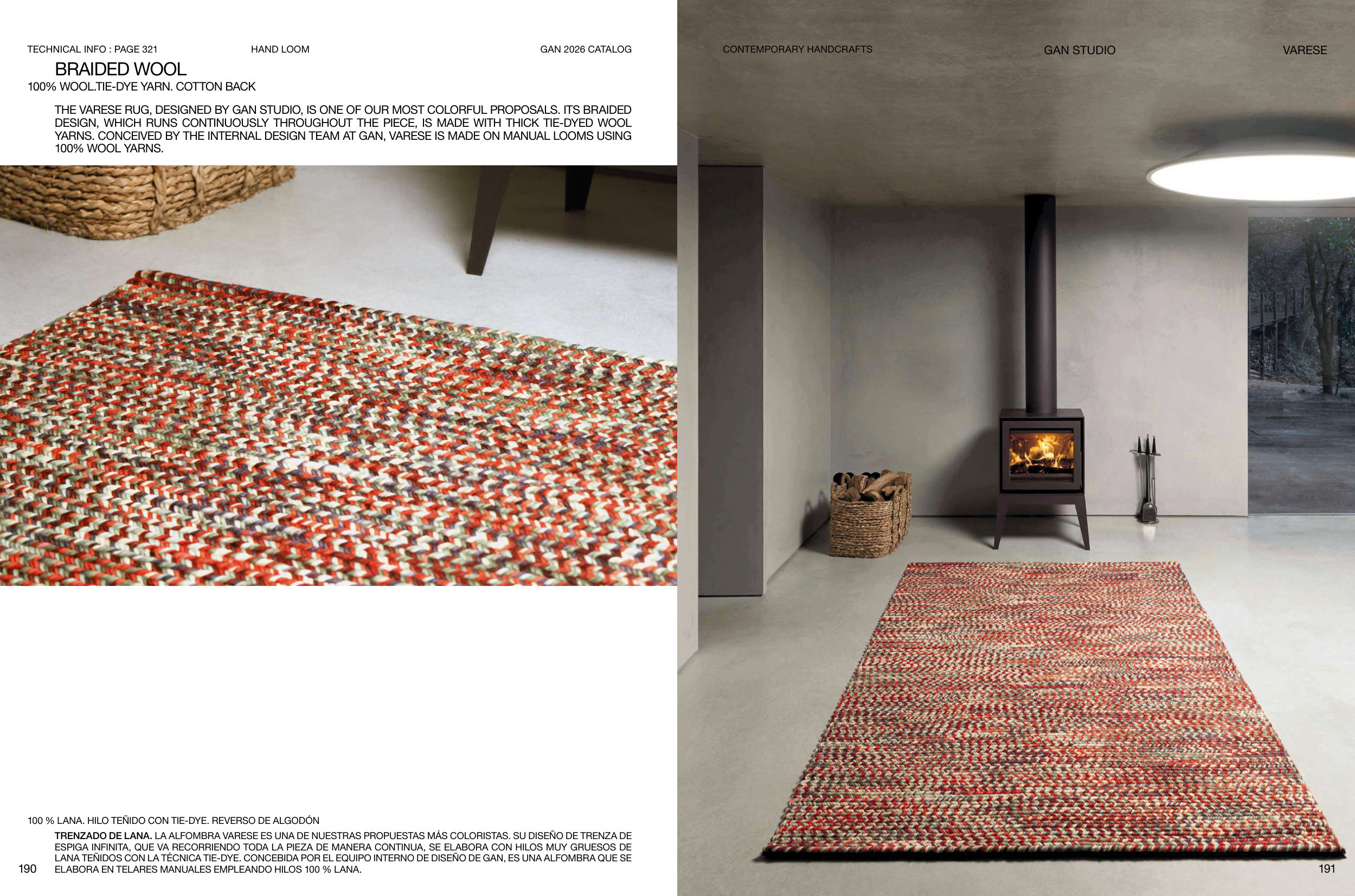 TECHNICAL INFO : PAGE 321 HAND LOOM GAN 2026 CATALOG

BRAIDED WOOL

100% WOOL.TIE-DYE YARN. COTTON BACK

THE VARESE RUG, DESIGNED BY GAN STUDIO, IS ONE OF OUR MOST COLORFUL PROPOSALS. ITS BRAIDED DESIGN, WHICH RUNS CONTINUOUSLY THROUGHOUT THE PIECE, IS MADE WITH THICK TIE-DYED WOOL YARNS. CONCEIVED BY THE INTERNAL DESIGN TEAM AT GAN, VARESE IS MADE ON MANUAL LOOMS USING 100% WOOL YARNS.

100 % LANA. HILO TEÑIDO CON TIE-DYE. REVERSO DE ALGODÓN

TRENZADO DE LANA. LA ALFOMBRA VARESE ES UNA DE NUESTRAS PROPUESTAS MÁS COLORISTAS. SU DISEÑO DE TRENZA DE ESPIGA INFINITA, QUE VA RECORRIENDO TODA LA PIEZA DE MANERA CONTINUA, SE ELABORA CON HILOS MUY GRUESOS DE LANA TEÑIDOS CON LA TÉCNICA TIE-DYE. CONCEBIDA POR EL EQUIPO INTERNO DE DISEÑO DE GAN, ES UNA ALFOMBRA QUE SE ELABORA EN TELARES MANUALES EMPLEANDO HILOS 100 % LANA.

190

CONTEMPORARY HANDCRAFTS GAN STUDIO VARESE

191